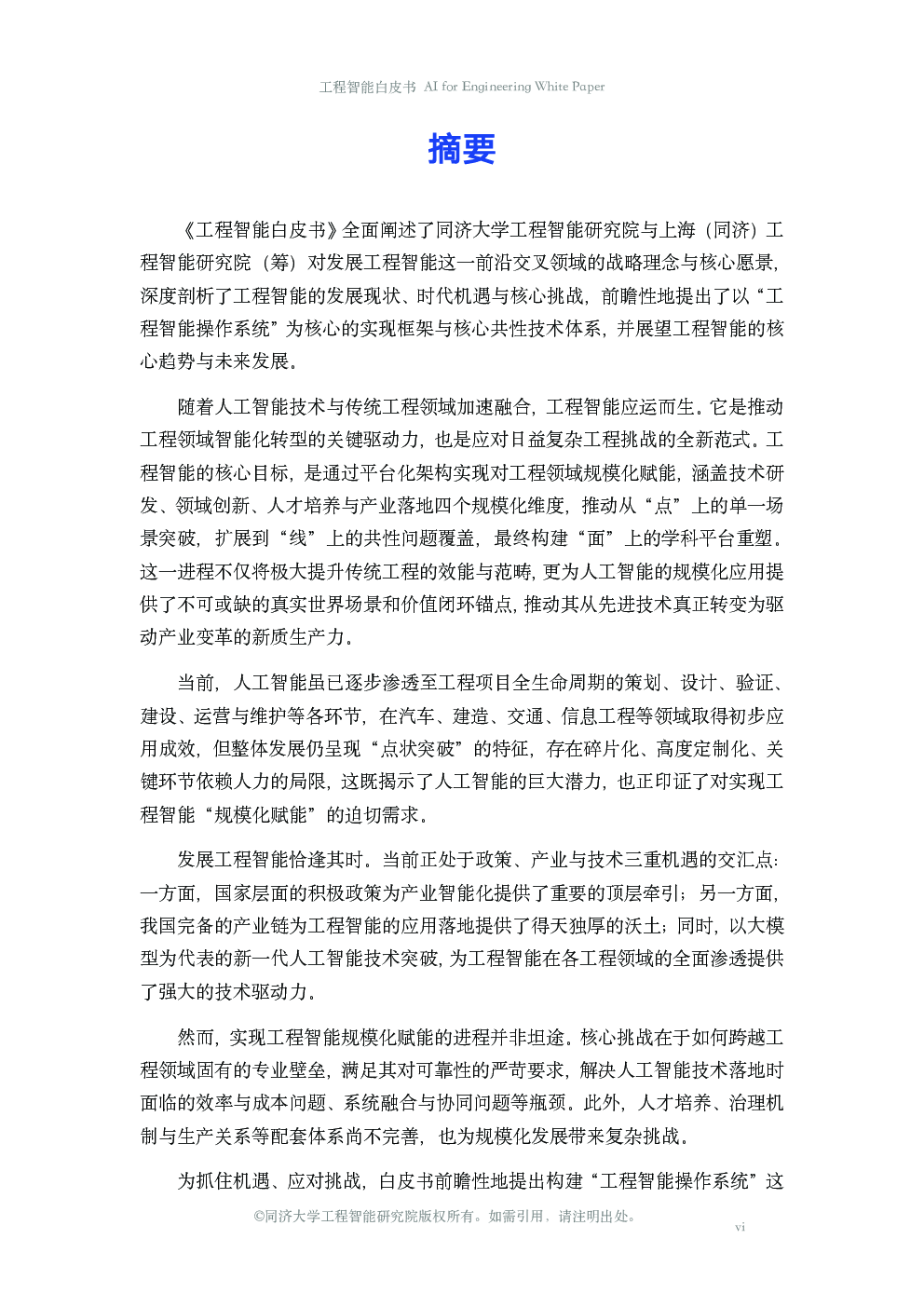 工程智能白皮书 AI for Engineering White Paper

摘要

《工程智能白皮书》全面阐述了同济大学工程智能研究院与上海（同济）工程智能研究院（筹）对发展工程智能这一前沿交叉领域的战略理念与核心愿景，深度剖析了工程智能的发展现状、时代机遇与核心挑战，前瞻性地提出了以“工程智能操作系统”为核心的实现框架与核心共性技术体系，并展望工程智能的核心趋势与未来发展。

随着人工智能技术与传统工程领域加速融合，工程智能应运而生。它是推动工程领域智能化转型的关键驱动力，也是应对日益复杂工程挑战的全新范式。工程智能的核心目标，是通过平台化架构实现对工程领域规模化赋能，涵盖技术研发、领域创新、人才培养与产业落地四个规模化维度，推动从“点”上的单一场景突破，扩展到“线”上的共性问题覆盖，最终构建“面”上的学科平台重塑。这一进程不仅将极大提升传统工程的效能与范畴，更为人工智能的规模化应用提供了不可或缺的真实世界场景和价值闭环锚点，推动其从先进技术真正转变为驱动产业变革的新质生产力。

当前，人工智能虽已逐步渗透至工程项目全生命周期的策划、设计、验证、建设、运营与维护等各环节，在汽车、建造、交通、信息工程等领域取得初步应用成效，但整体发展仍呈现“点状突破”的特征，存在碎片化、高度定制化、关键环节依赖人力的局限，这既揭示了人工智能的巨大潜力，也正印证了对实现工程智能“规模化赋能”的迫切需求。

发展工程智能恰逢其时。当前正处于政策、产业与技术三重机遇的交汇点：一方面，国家层面的积极政策为产业智能化提供了重要的顶层牵引；另一方面，我国完备的产业链为工程智能的应用落地提供了得天独厚的沃土；同时，以大模型为代表的新一代人工智能技术突破，为工程智能在各工程领域的全面渗透提供了强大的技术驱动力。

然而，实现工程智能规模化赋能的进程并非坦途。核心挑战在于如何跨越工程领域固有的专业壁垒，满足其对可靠性的严苛要求，解决人工智能技术落地时面临的效率与成本问题、系统融合与协同问题等瓶颈。此外，人才培养、治理机制与生产关系等配套体系尚不完善，也为规模化发展带来复杂挑战。

为抓住机遇、应对挑战，白皮书前瞻性地提出构建“工程智能操作系统”这

©同济大学工程智能研究院版权所有。如需引用，请注明出处。

vi